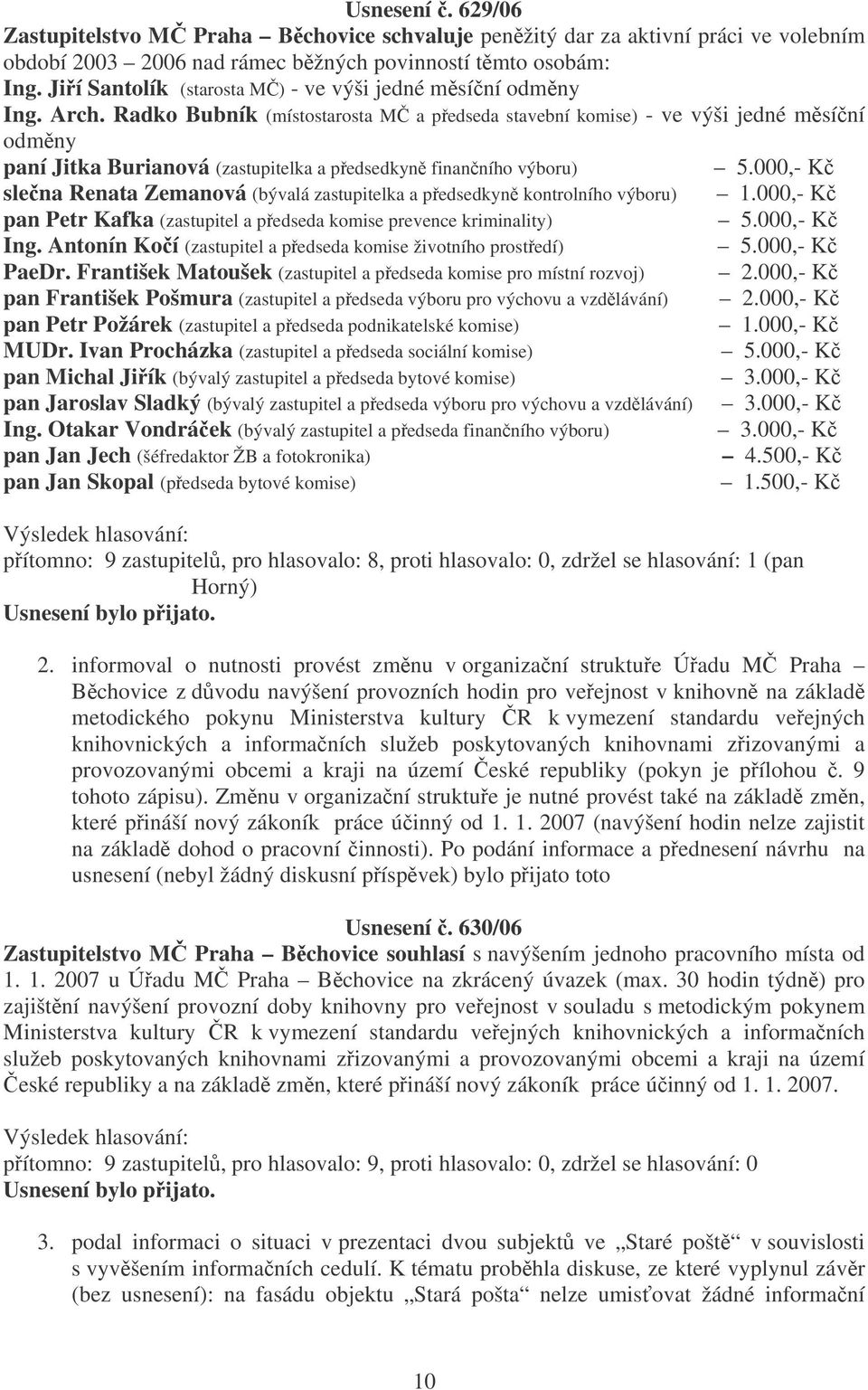 Usnesení č. 629/06
Zastupitelstvo MČ Praha – Běchovice schvaluje peněžitý dar za aktivní práci ve volebním období 2003 – 2006 nad rámec běžných povinností těmto osobám:
Ing. Jiří Santolík (starosta MČ) - ve výši jedné měsíční odměny
Ing. Arch. Radko Bubník (místostarosta MČ a předseda stavební komise) - ve výši jedné měsíční odměny
paní Jitka Burianová (zastupitelka a předsedkyně finančního výboru) – 5.000,- Kč
slečna Renata Zemanová (bývalá zastupitelka a předsedkyně kontrolního výboru) – 1.000,- Kč
pan Petr Kafka (zastupitel a předseda komise prevence kriminality) – 5.000,- Kč
Ing. Antonín Kočí (zastupitel a předseda komise životního prostředí) – 5.000,- Kč
PaeDr. František Matoušek (zastupitel a předseda komise pro místní rozvoj) – 2.000,- Kč
pan František Pošmura (zastupitel a předseda výboru pro výchovu a vzdělávání) – 2.000,- Kč
pan Petr Požárek (zastupitel a předseda podnikatelské komise) – 1.000,- Kč
MUDr. Ivan Procházka (zastupitel a předseda sociální komise) – 5.000,- Kč
pan Michal Jiřík (bývalý zastupitel a předseda bytové komise) – 3.000,- Kč
pan Jaroslav Sladký (bývalý zastupitel a předseda výboru pro výchovu a vzdělávání) – 3.000,- Kč
Ing. Otakar Vondráček (bývalý zastupitel a předseda finančního výboru) – 3.000,- Kč
pan Jan Jech (šéfredaktor ŽB a fotokronika) – 4.500,- Kč
pan Jan Skopal (předseda bytové komise) – 1.500,- Kč

Výsledek hlasování:
přítomno: 9 zastupitelů, pro hlasovalo: 8, proti hlasovalo: 0, zdržel se hlasování: 1 (pan Horný)
Usnesení bylo přijato.

2. informoval o nutnosti provést změnu v organizační struktuře Úřadu MČ Praha – Běchovice z důvodu navýšení provozních hodin pro veřejnost v knihovně na základě metodického pokynu Ministerstva kultury ČR k vymezení standardu veřejných knihovnických a informačních služeb poskytovaných knihovnami zřizovanými a provozovanými obcemi a kraji na území České republiky (pokyn je přílohou č. 9 tohoto zápisu). Změnu v organizační struktuře je nutné provést také na základě změn, které přináší nový zákoník práce účinný od 1. 1. 2007 (navýšení hodin nelze zajistit na základě dohod o pracovní činnosti). Po podání informace a přednesení návrhu na usnesení (nebyl žádný diskusní příspěvek) bylo přijato toto

Usnesení č. 630/06
Zastupitelstvo MČ Praha – Běchovice souhlasí s navýšením jednoho pracovního místa od 1. 1. 2007 u Úřadu MČ Praha – Běchovice na zkrácený úvazek (max. 30 hodin týdně) pro zajištění navýšení provozní doby knihovny pro veřejnost v souladu s metodickým pokynem Ministerstva kultury ČR k vymezení standardu veřejných knihovnických a informačních služeb poskytovaných knihovnami zřizovanými a provozovanými obcemi a kraji na území České republiky a na základě změn, které přináší nový zákoník práce účinný od 1. 1. 2007.

Výsledek hlasování:
přítomno: 9 zastupitelů, pro hlasovalo: 9, proti hlasovalo: 0, zdržel se hlasování: 0
Usnesení bylo přijato.

3. podal informaci o situaci v prezentaci dvou subjektů ve „Staré poště“ v souvislosti s vyvěšením informačních cedulí. K tématu proběhla diskuse, ze které vyplynul závěr (bez usnesení): na fasádu objektu „Stará pošta“ nelze umisťovat žádné informační

10